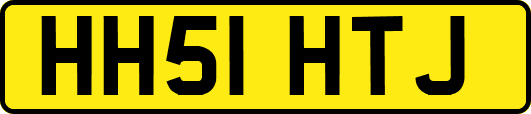 HH51 HTJ